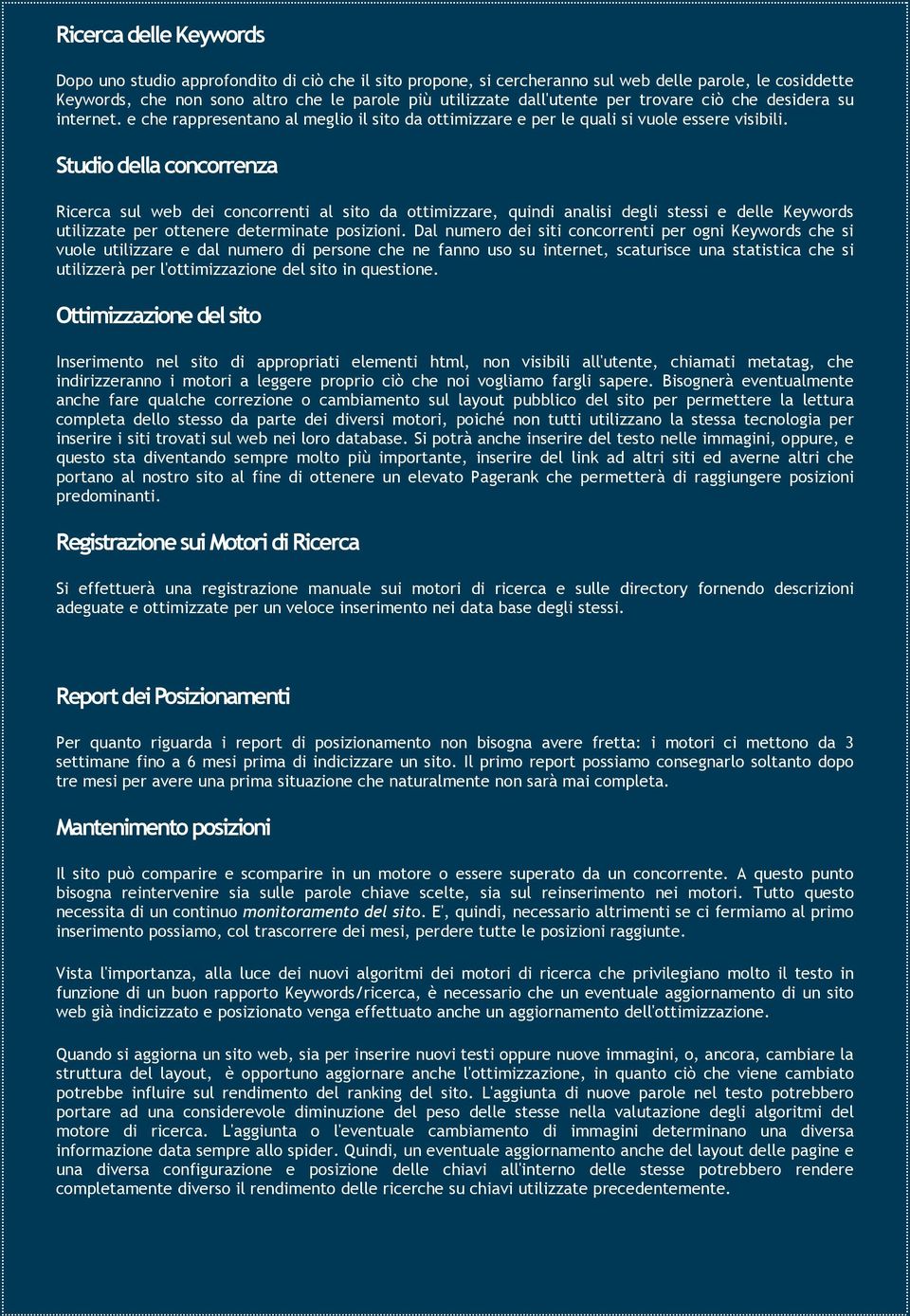 Ricerca delle Keywords

Dopo uno studio approfondito di ciò che il sito propone, si cercheranno sul web delle parole, le cosiddette Keywords, che non sono altro che le parole più utilizzate dall'utente per trovare ciò che desidera su internet. e che rappresentano al meglio il sito da ottimizzare e per le quali si vuole essere visibili.

Studio della concorrenza

Ricerca sul web dei concorrenti al sito da ottimizzare, quindi analisi degli stessi e delle Keywords utilizzate per ottenere determinate posizioni. Dal numero dei siti concorrenti per ogni Keywords che si vuole utilizzare e dal numero di persone che ne fanno uso su internet, scaturisce una statistica che si utilizzerà per l'ottimizzazione del sito in questione.

Ottimizzazione del sito

Inserimento nel sito di appropriati elementi html, non visibili all'utente, chiamati metatag, che indirizzeranno i motori a leggere proprio ciò che noi vogliamo fargli sapere. Bisognerà eventualmente anche fare qualche correzione o cambiamento sul layout pubblico del sito per permettere la lettura completa dello stesso da parte dei diversi motori, poiché non tutti utilizzano la stessa tecnologia per inserire i siti trovati sul web nei loro database. Si potrà anche inserire del testo nelle immagini, oppure, e questo sta diventando sempre molto più importante, inserire del link ad altri siti ed averne altri che portano al nostro sito al fine di ottenere un elevato Pagerank che permetterà di raggiungere posizioni predominanti.

Registrazione sui Motori di Ricerca

Si effettuerà una registrazione manuale sui motori di ricerca e sulle directory fornendo descrizioni adeguate e ottimizzate per un veloce inserimento nei data base degli stessi.

Report dei Posizionamenti

Per quanto riguarda i report di posizionamento non bisogna avere fretta: i motori ci mettono da 3 settimane fino a 6 mesi prima di indicizzare un sito. Il primo report possiamo consegnarlo soltanto dopo tre mesi per avere una prima situazione che naturalmente non sarà mai completa.

Mantenimento posizioni

Il sito può comparire e scomparire in un motore o essere superato da un concorrente. A questo punto bisogna reintervenire sia sulle parole chiave scelte, sia sul reinserimento nei motori. Tutto questo necessita di un continuo monitoramento del sito. E', quindi, necessario altrimenti se ci fermiamo al primo inserimento possiamo, col trascorrere dei mesi, perdere tutte le posizioni raggiunte.

Vista l'importanza, alla luce dei nuovi algoritmi dei motori di ricerca che privilegiano molto il testo in funzione di un buon rapporto Keywords/ricerca, è necessario che un eventuale aggiornamento di un sito web già indicizzato e posizionato venga effettuato anche un aggiornamento dell'ottimizzazione.

Quando si aggiorna un sito web, sia per inserire nuovi testi oppure nuove immagini, o, ancora, cambiare la struttura del layout, è opportuno aggiornare anche l'ottimizzazione, in quanto ciò che viene cambiato potrebbe influire sul rendimento del ranking del sito. L'aggiunta di nuove parole nel testo potrebbero portare ad una considerevole diminuzione del peso delle stesse nella valutazione degli algoritmi del motore di ricerca. L'aggiunta o l'eventuale cambiamento di immagini determinano una diversa informazione data sempre allo spider. Quindi, un eventuale aggiornamento anche del layout delle pagine e una diversa configurazione e posizione delle chiavi all'interno delle stesse potrebbero rendere completamente diverso il rendimento delle ricerche su chiavi utilizzate precedentemente.